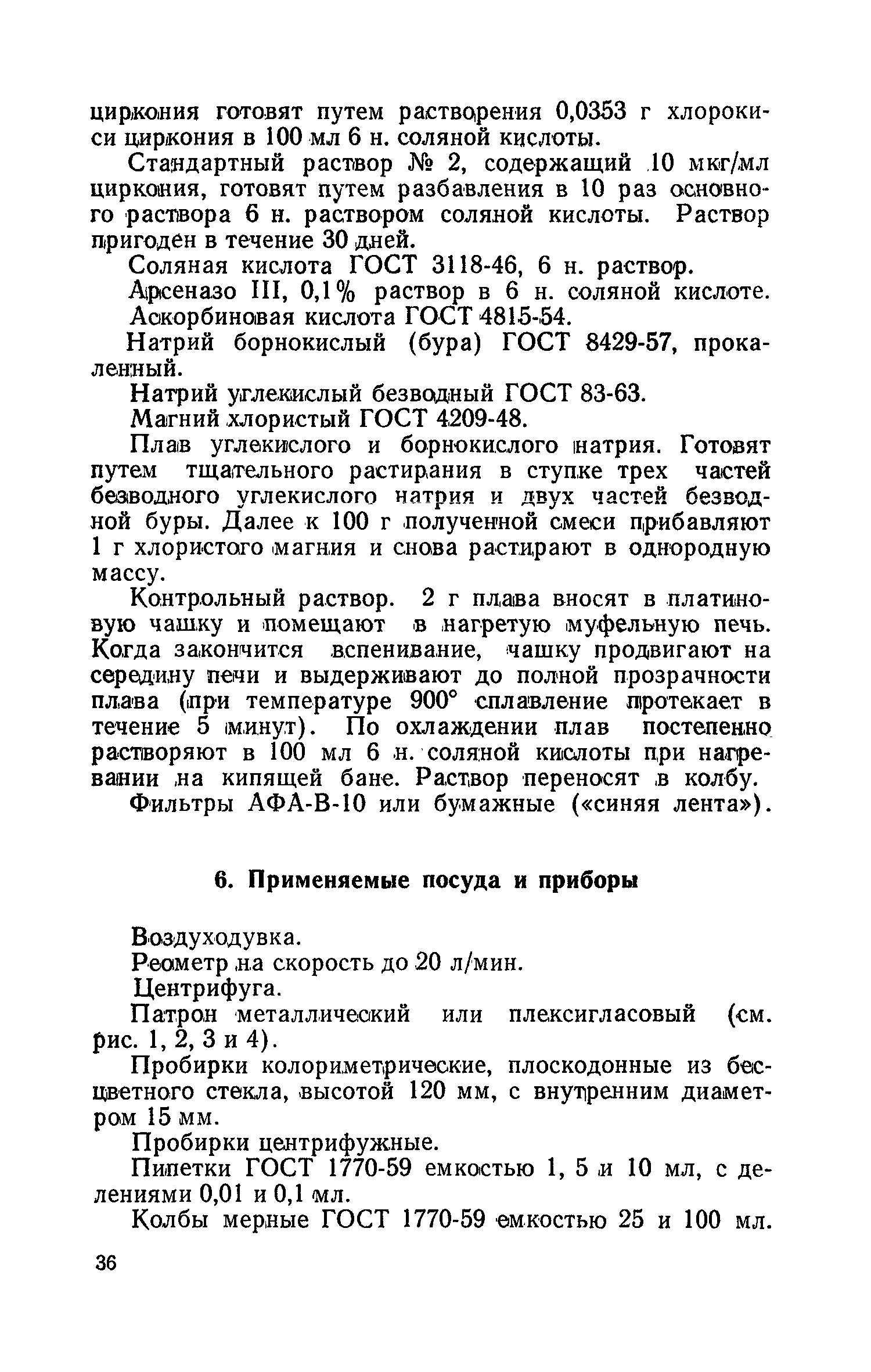 циркония готовят путем растворения 0,0353 г хлорокиси циркония в 100 мл 6 н. соляной кислоты.

Стандартный раствор № 2, содержащий 10 мкг/мл циркония, готовят путем разбавления в 10 раз основного раствора 6 н. раствором соляной кислоты. Раствор пригоден в течение 30 дней.

Соляная кислота ГОСТ 3118-46, 6 н. раствор.

Арсеназо III, 0,1% раствор в 6 н. соляной кислоте.

Аскорбиновая кислота ГОСТ 4815-54.

Натрий борнокислый (бура) ГОСТ 8429-57, прокаленный.

Натрий углекислый безводный ГОСТ 83-63.

Магний хлористый ГОСТ 4209-48.

Плав углекислого и борнокислого натрия. Готовят путем тщательного растирания в ступке трех частей безводного углекислого натрия и двух частей безводной буры. Далее к 100 г полученной смеси прибавляют 1 г хлористого магния и снова растирают в однородную массу.

Контрольный раствор. 2 г плава вносят в платиновую чашку и помещают в нагретую муфельную печь. Когда закончится вспенивание, чашку продвигают на середину печи и выдерживают до полной прозрачности плава (при температуре 900° сплавление протекает в течение 5 минут). По охлаждении плав постепенно растворяют в 100 мл 6 н. соляной кислоты при нагревании на кипящей бане. Раствор переносят в колбу.

Фильтры АФА-В-10 или бумажные («синяя лента»).

6. Применяемые посуда и приборы

Воздуходувка.

Реометр на скорость до 20 л/мин.

Центрифуга.

Патрон металлический или плексигласовый (см. рис. 1, 2, 3 и 4).

Пробирки колориметрические, плоскодонные из бесцветного стекла, высотой 120 мм, с внутренним диаметром 15 мм.

Пробирки центрифужные.

Пипетки ГОСТ 1770-59 емкостью 1, 5 и 10 мл, с делениями 0,01 и 0,1 мл.

Колбы мерные ГОСТ 1770-59 емкостью 25 и 100 мл.

36